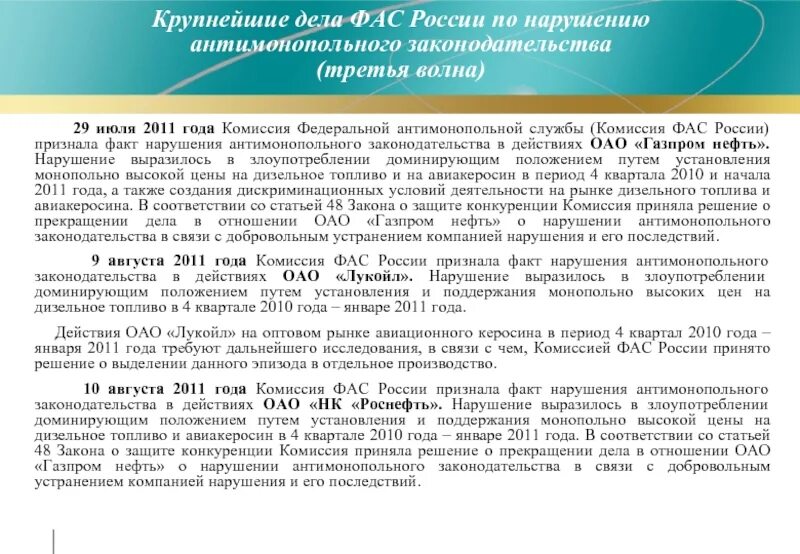 Крупнейшие дела ФАС России по нарушению антимонопольного законодательства (третья волна)

29 июля 2011 года Комиссия Федеральной антимонопольной службы (Комиссия ФАС России) признала факт нарушения антимонопольного законодательства в действиях ОАО «Газпром нефть». Нарушение выразилось в злоупотреблении доминирующим положением путем установления монопольно высокой цены на дизельное топливо и на авиакеросин в период 4 квартала 2010 и начала 2011 года, а также создания дискриминационных условий деятельности на рынке дизельного топлива и авиакеросина. В соответствии со статьей 48 Закона о защите конкуренции Комиссия приняла решение о прекращении дела в отношении ОАО «Газпром нефть» о нарушении антимонопольного законодательства в связи с добровольным устранением компанией нарушения и его последствий.

9 августа 2011 года Комиссия ФАС России признала факт нарушения антимонопольного законодательства в действиях ОАО «Лукойл». Нарушение выразилось в злоупотреблении доминирующим положением путем установления и поддержания монопольно высоких цен на дизельное топливо в 4 квартале 2010 года – январе 2011 года.

Действия ОАО «Лукойл» на оптовом рынке авиационного керосина в период 4 квартал 2010 года – января 2011 года требуют дальнейшего исследования, в связи с чем, Комиссией ФАС России принято решение о выделении данного эпизода в отдельное производство.

10 августа 2011 года Комиссия ФАС России признала факт нарушения антимонопольного законодательства в действиях ОАО «НК «Роснефть». Нарушение выразилось в злоупотреблении доминирующим положением путем установления и поддержания монопольно высокой цены на дизельное топливо и авиакеросин в 4 квартале 2010 года – январе 2011 года. В соответствии со статьей 48 Закона о защите конкуренции Комиссия приняла решение о прекращении дела в отношении ОАО «Газпром нефть» о нарушении антимонопольного законодательства в связи с добровольным устранением компанией нарушения и его последствий.